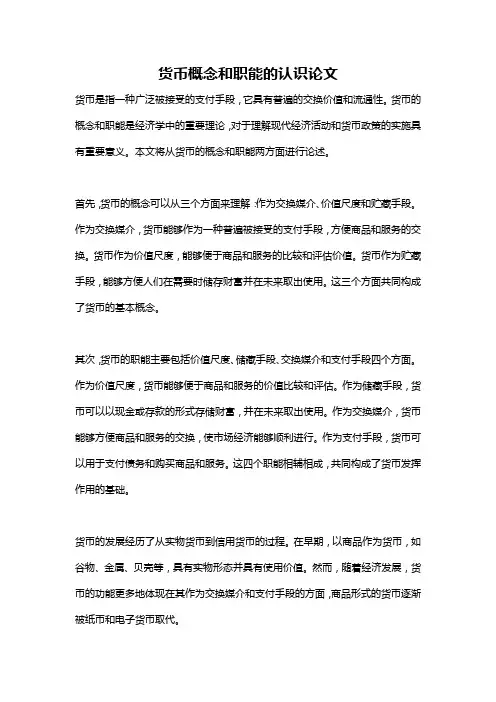 货币概念和职能的认识论文

货币是指一种广泛被接受的支付手段，它具有普遍的交换价值和流通性。货币的概念和职能是经济学中的重要理论，对于理解现代经济活动和货币政策的实施具有重要意义。本文将从货币的概念和职能两方面进行论述。

首先，货币的概念可以从三个方面来理解：作为交换媒介、价值尺度和贮藏手段。作为交换媒介，货币能够作为一种普遍被接受的支付手段，方便商品和服务的交换。货币作为价值尺度，能够便于商品和服务的比较和评估价值。货币作为贮藏手段，能够方便人们在需要时储存财富并在未来取出使用。这三个方面共同构成了货币的基本概念。

其次，货币的职能主要包括价值尺度、储藏手段、交换媒介和支付手段四个方面。作为价值尺度，货币能够便于商品和服务的价值比较和评估。作为储藏手段，货币可以以现金或存款的形式存储财富，并在未来取出使用。作为交换媒介，货币能够方便商品和服务的交换，使市场经济能够顺利进行。作为支付手段，货币可以用于支付债务和购买商品和服务。这四个职能相辅相成，共同构成了货币发挥作用的基础。

货币的发展经历了从实物货币到信用货币的过程。在早期，以商品作为货币，如谷物、金属、贝壳等，具有实物形态并具有使用价值。然而，随着经济发展，货币的功能更多地体现在其作为交换媒介和支付手段的方面，商品形式的货币逐渐被纸币和电子货币取代。